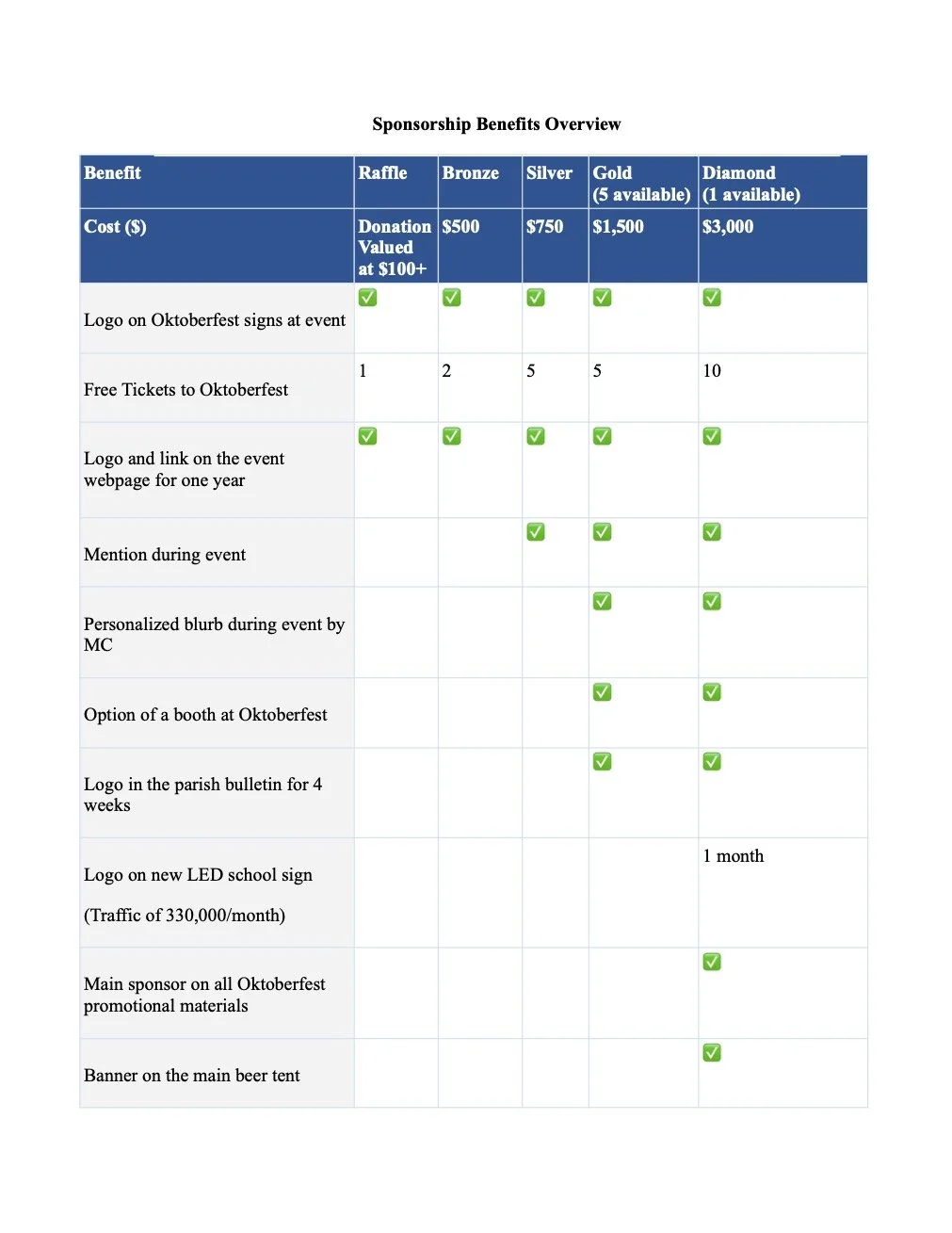 Sponsorship Benefits Overview

| Benefit | Raffle | Bronze | Silver | Gold (5 available) | Diamond (1 available) |
|---|---|---|---|---|---|
| Cost ($) | Donation Valued at $100+ | $500 | $750 | $1,500 | $3,000 |
| Logo on Oktoberfest signs at event | ✅ | ✅ | ✅ | ✅ | ✅ |
| Free Tickets to Oktoberfest | 1 | 2 | 5 | 5 | 10 |
| Logo and link on the event webpage for one year | ✅ | ✅ | ✅ | ✅ | ✅ |
| Mention during event | | | ✅ | ✅ | ✅ |
| Personalized blurb during event by MC | | | | ✅ | ✅ |
| Option of a booth at Oktoberfest | | | | ✅ | ✅ |
| Logo in the parish bulletin for 4 weeks | | | | ✅ | ✅ |
| Logo on new LED school sign (Traffic of 330,000/month) | | | | | 1 month |
| Main sponsor on all Oktoberfest promotional materials | | | | | ✅ |
| Banner on the main beer tent | | | | | ✅ |